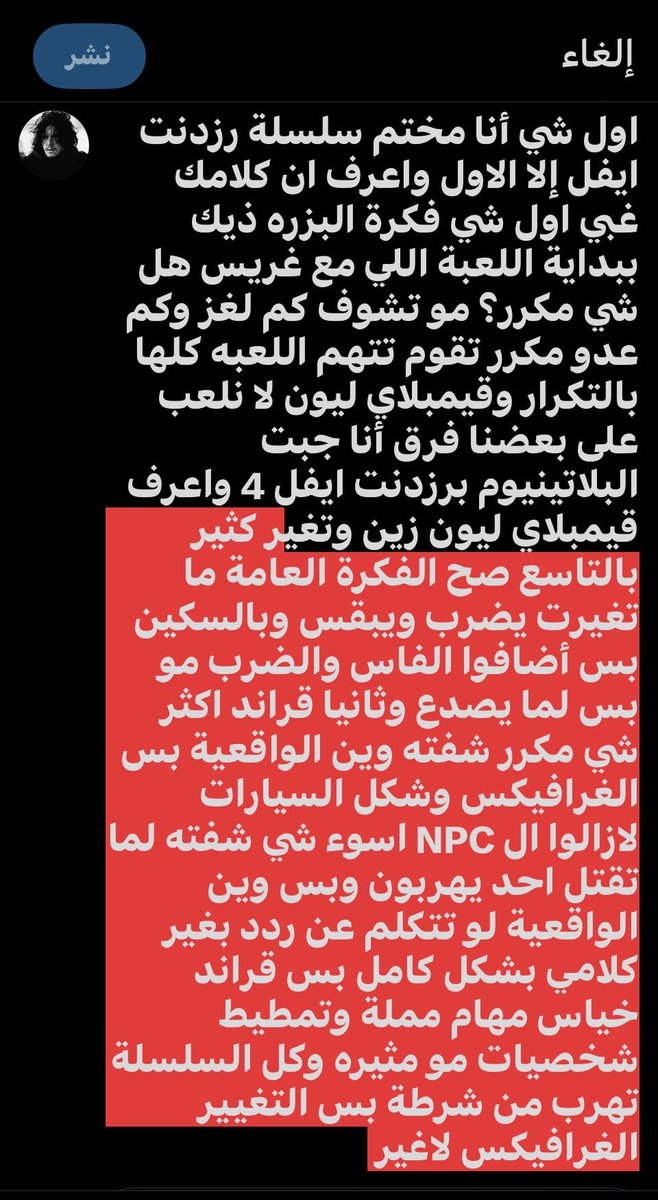 إلغاء

نشر

اول شي أنا مختم سلسلة رزدنت ايفل إلا الاول واعرف ان كلامك غبي اول شي فكرة البزره ذيك ببداية اللعبة اللي مع غريس هل شي مكرر؟ مو تشوف كم لغز وكم عدو مكرر تقوم تتهم اللعبه كلها بالتكرار وقيمبلاي ليون لا نلعب على بعضنا فرق أنا جبت البلاتينيوم برزدنت ايفل 4 واعرف قيمبلاي ليون زين وتغير كثير بالتاسع صح الفكرة العامة ما تغيرت يضرب ويبقس وبالسكين بس أضافوا الفاس والضرب مو بس لما يصدع وثانيا قراند اكثر شي مكرر شفته وين الواقعية بس الغرافيكس وشكل السيارات لازالوا ال NPC اسوء شي شفته لما تقتل احد يهربون وبس وين الواقعية لو تتكلم عن ردد بغير كلامي بشكل كامل بس قراند خياس مهام مملة وتمطيط شخصيات مو مثيره وكل السلسلة تهرب من شرطة بس التغيير الغرافيكس لاغير